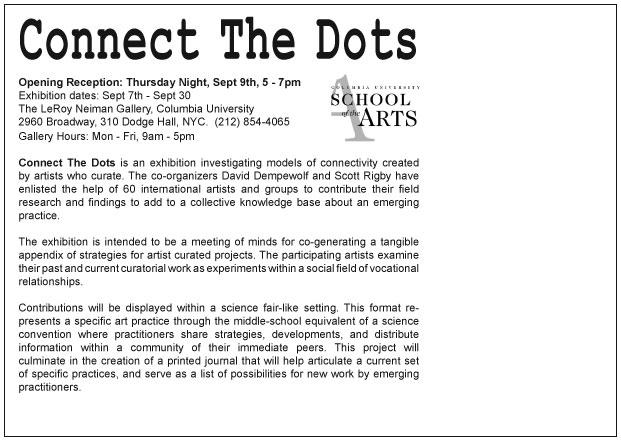 Connect The Dots

Opening Reception: Thursday Night, Sept 9th, 5 - 7pm
Exhibition dates: Sept 7th - Sept 30
The LeRoy Neiman Gallery, Columbia University
2960 Broadway, 310 Dodge Hall, NYC. (212) 854-4065
Gallery Hours: Mon - Fri, 9am - 5pm

COLUMBIA UNIVERSITY
SCHOOL of the ARTS

Connect The Dots is an exhibition investigating models of connectivity created by artists who curate. The co-organizers David Dempewolf and Scott Rigby have enlisted the help of 60 international artists and groups to contribute their field research and findings to add to a collective knowledge base about an emerging practice.

The exhibition is intended to be a meeting of minds for co-generating a tangible appendix of strategies for artist curated projects. The participating artists examine their past and current curatorial work as experiments within a social field of vocational relationships.

Contributions will be displayed within a science fair-like setting. This format represents a specific art practice through the middle-school equivalent of a science convention where practitioners share strategies, developments, and distribute information within a community of their immediate peers. This project will culminate in the creation of a printed journal that will help articulate a current set of specific practices, and serve as a list of possibilities for new work by emerging practitioners.